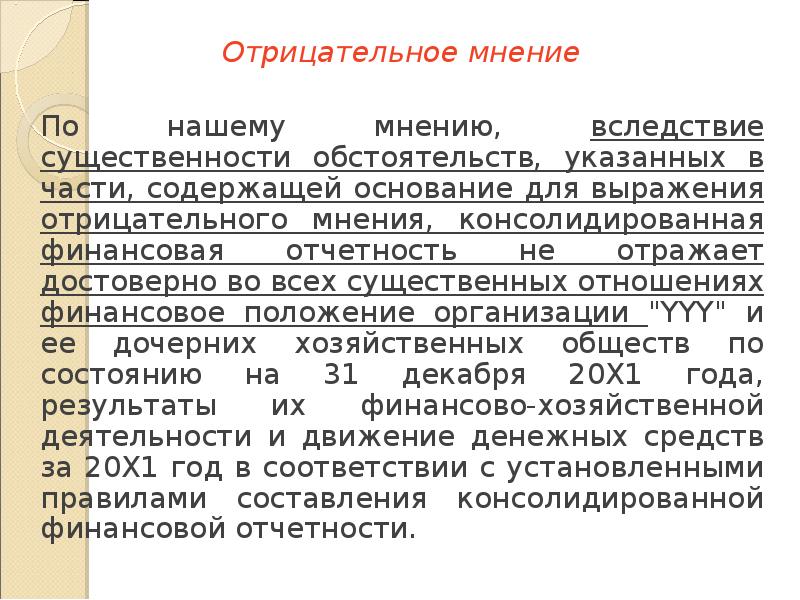 Отрицательное мнение

По нашему мнению, вследствие существенности обстоятельств, указанных в части, содержащей основание для выражения отрицательного мнения, консолидированная финансовая отчетность не отражает достоверно во всех существенных отношениях финансовое положение организации "YYY" и ее дочерних хозяйственных обществ по состоянию на 31 декабря 20X1 года, результаты их финансово-хозяйственной деятельности и движение денежных средств за 20X1 год в соответствии с установленными правилами составления консолидированной финансовой отчетности.